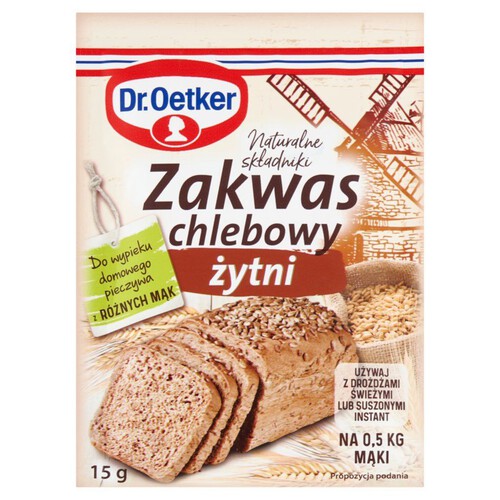 Dr.Oetker

Naturalne składniki

Zakwas chlebowy żytni

Do wypieku domowego pieczywa z RÓŻNYCH MĄK

UŻYWAJ Z DROŻDŻAMI ŚWIEŻYMI LUB SUSZONYMI INSTANT

NA 0,5 KG MĄKI

15 g

Propozycja podania